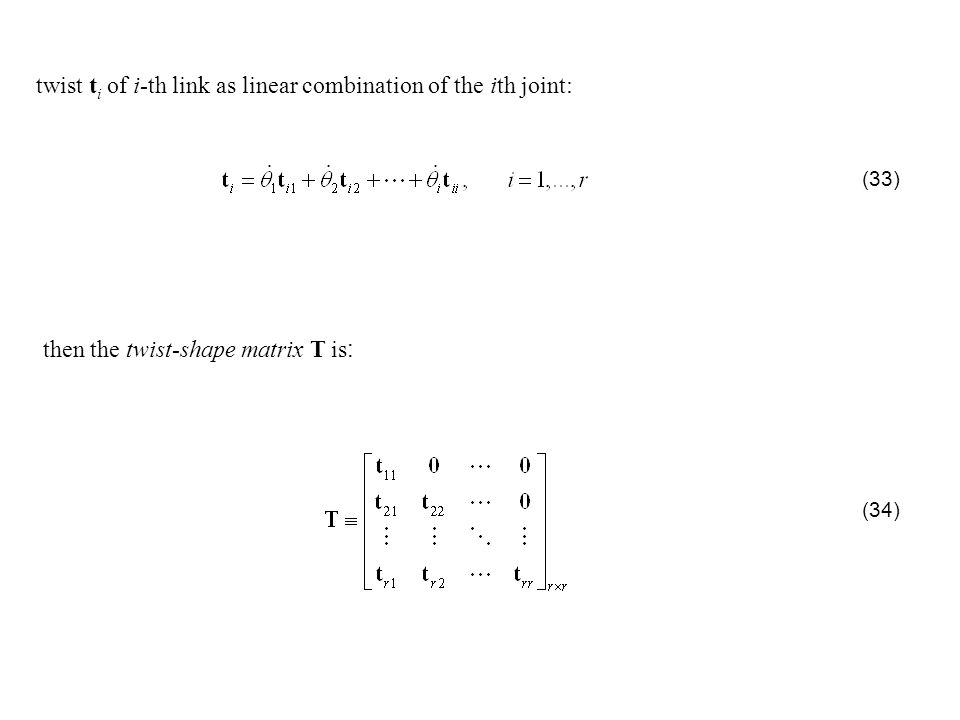 twist $\mathbf{t}_i$ of $i$-th link as linear combination of the $i$th joint:

$\mathbf{t}_i = \dot{\theta}_1 \mathbf{t}_{i1} + \dot{\theta}_2 \mathbf{t}_{i2} + \cdots + \dot{\theta}_i \mathbf{t}_{ii}, \qquad i = 1, \ldots, r$ (33)

then the *twist-shape matrix* $\mathbf{T}$ is:

$\mathbf{T} \equiv \begin{bmatrix} \mathbf{t}_{11} & 0 & \cdots & 0 \\ \mathbf{t}_{21} & \mathbf{t}_{22} & \cdots & 0 \\ \vdots & \vdots & \ddots & \vdots \\ \mathbf{t}_{r1} & \mathbf{t}_{r2} & \cdots & \mathbf{t}_{rr} \end{bmatrix}_{r \times r}$ (34)